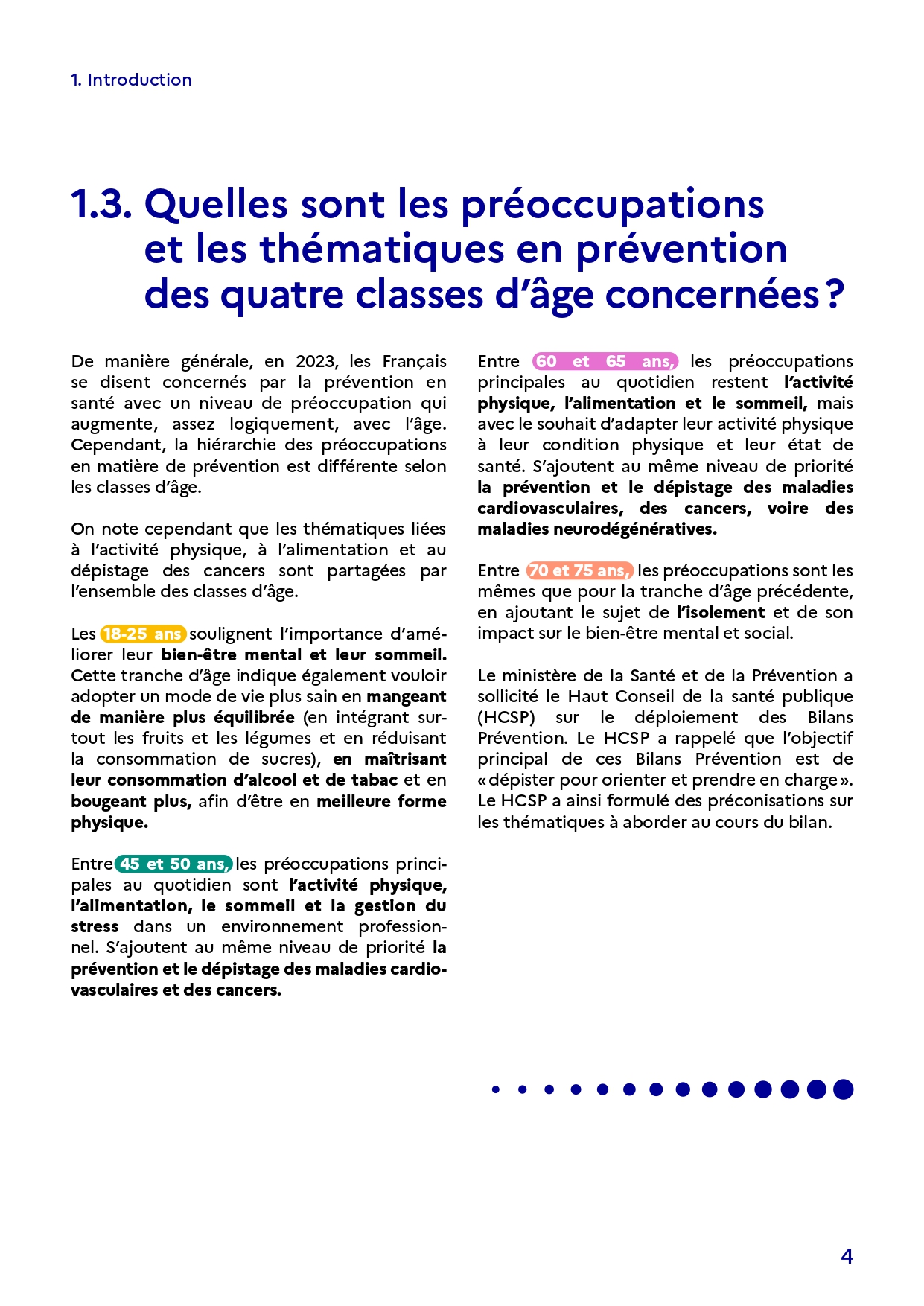 1. Introduction

1.3. Quelles sont les préoccupations et les thématiques en prévention des quatre classes d'âge concernées ?

De manière générale, en 2023, les Français se disent concernés par la prévention en santé avec un niveau de préoccupation qui augmente, assez logiquement, avec l'âge. Cependant, la hiérarchie des préoccupations en matière de prévention est différente selon les classes d'âge.

On note cependant que les thématiques liées à l'activité physique, à l'alimentation et au dépistage des cancers sont partagées par l'ensemble des classes d'âge.

Les 18-25 ans soulignent l'importance d'améliorer leur bien-être mental et leur sommeil. Cette tranche d'âge indique également vouloir adopter un mode de vie plus sain en mangeant de manière plus équilibrée (en intégrant surtout les fruits et les légumes et en réduisant la consommation de sucres), en maîtrisant leur consommation d'alcool et de tabac et en bougeant plus, afin d'être en meilleure forme physique.

Entre 45 et 50 ans, les préoccupations principales au quotidien sont l'activité physique, l'alimentation, le sommeil et la gestion du stress dans un environnement professionnel. S'ajoutent au même niveau de priorité la prévention et le dépistage des maladies cardiovasculaires et des cancers.

Entre 60 et 65 ans, les préoccupations principales au quotidien restent l'activité physique, l'alimentation et le sommeil, mais avec le souhait d'adapter leur activité physique à leur condition physique et leur état de santé. S'ajoutent au même niveau de priorité la prévention et le dépistage des maladies cardiovasculaires, des cancers, voire des maladies neurodégénératives.

Entre 70 et 75 ans, les préoccupations sont les mêmes que pour la tranche d'âge précédente, en ajoutant le sujet de l'isolement et de son impact sur le bien-être mental et social.

Le ministère de la Santé et de la Prévention a sollicité le Haut Conseil de la santé publique (HCSP) sur le déploiement des Bilans Prévention. Le HCSP a rappelé que l'objectif principal de ces Bilans Prévention est de « dépister pour orienter et prendre en charge ». Le HCSP a ainsi formulé des préconisations sur les thématiques à aborder au cours du bilan.

4